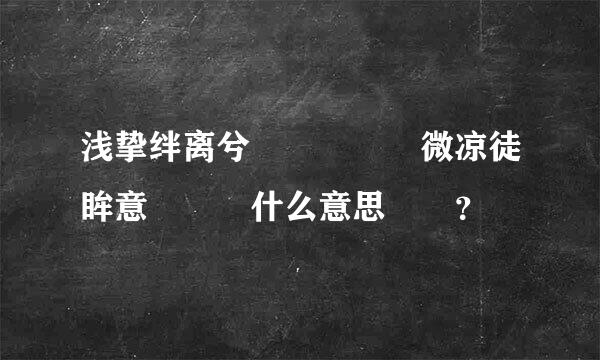 浅挚绊离兮 微凉徒眸意 什么意思 ?